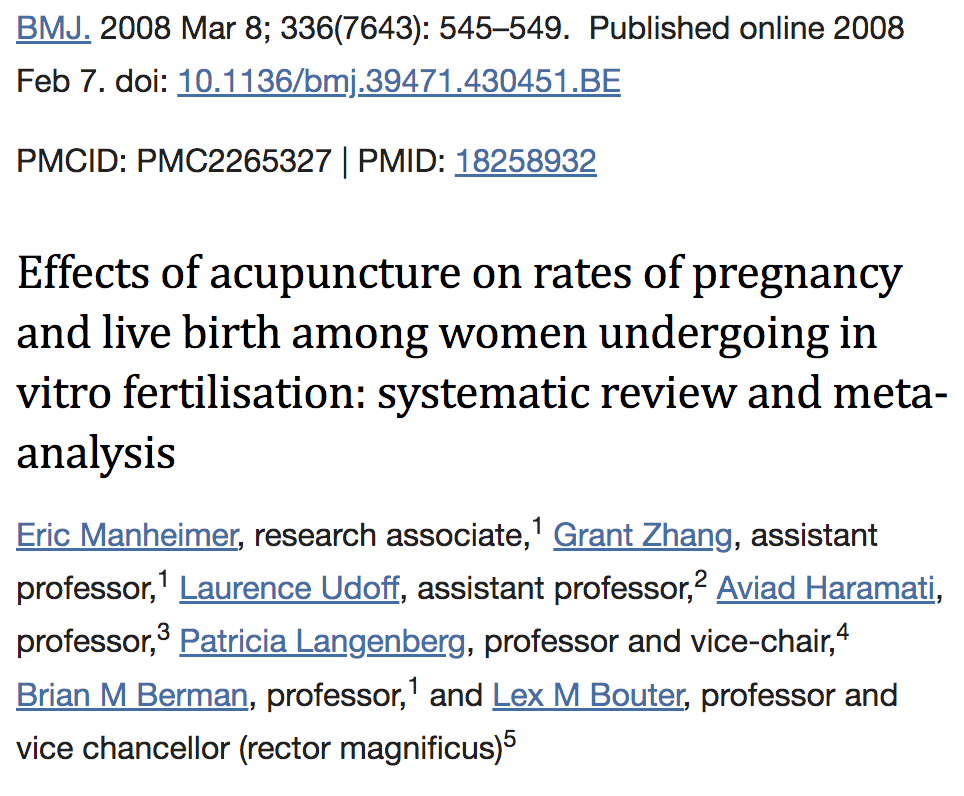 BMJ. 2008 Mar 8; 336(7643): 545–549. Published online 2008 Feb 7. doi: 10.1136/bmj.39471.430451.BE

PMCID: PMC2265327 | PMID: 18258932

Effects of acupuncture on rates of pregnancy and live birth among women undergoing in vitro fertilisation: systematic review and meta-analysis

Eric Manheimer, research associate,$^1$ Grant Zhang, assistant professor,$^1$ Laurence Udoff, assistant professor,$^2$ Aviad Haramati, professor,$^3$ Patricia Langenberg, professor and vice-chair,$^4$ Brian M Berman, professor,$^1$ and Lex M Bouter, professor and vice chancellor (rector magnificus)$^5$